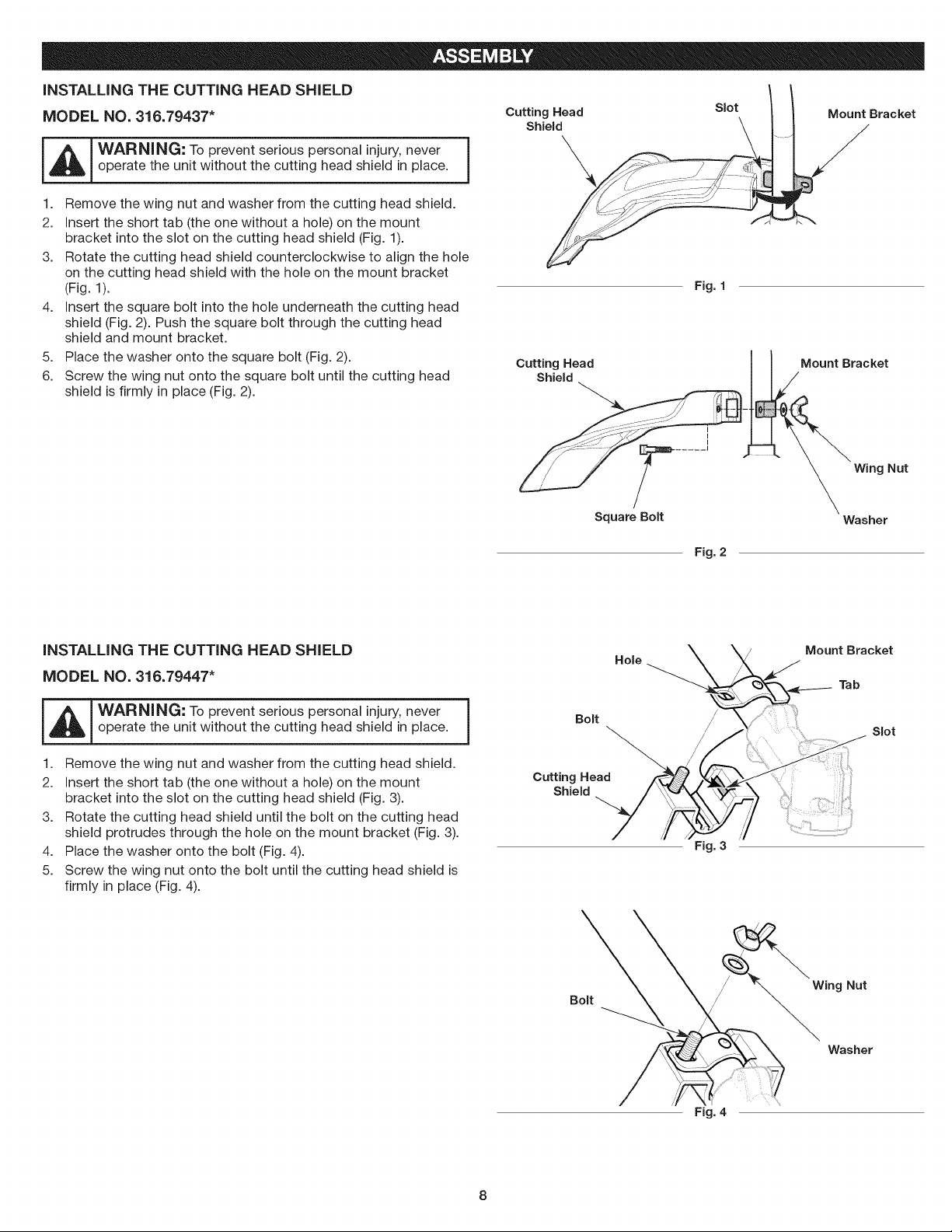 ASSEMBLY

INSTALLING THE CUTTING HEAD SHIELD

MODEL NO. 316.79437*

WARNING: To prevent serious personal injury, never operate the unit without the cutting head shield in place.

1. Remove the wing nut and washer from the cutting head shield.
2. Insert the short tab (the one without a hole) on the mount bracket into the slot on the cutting head shield (Fig. 1).
3. Rotate the cutting head shield counterclockwise to align the hole on the cutting head shield with the hole on the mount bracket (Fig. 1).
4. Insert the square bolt into the hole underneath the cutting head shield (Fig. 2). Push the square bolt through the cutting head shield and mount bracket.
5. Place the washer onto the square bolt (Fig. 2).
6. Screw the wing nut onto the square bolt until the cutting head shield is firmly in place (Fig. 2).

Cutting Head Shield
Slot
Mount Bracket
Fig. 1

Cutting Head Shield
Mount Bracket
Wing Nut
Square Bolt
Washer
Fig. 2

INSTALLING THE CUTTING HEAD SHIELD

MODEL NO. 316.79447*

WARNING: To prevent serious personal injury, never operate the unit without the cutting head shield in place.

1. Remove the wing nut and washer from the cutting head shield.
2. Insert the short tab (the one without a hole) on the mount bracket into the slot on the cutting head shield (Fig. 3).
3. Rotate the cutting head shield until the bolt on the cutting head shield protrudes through the hole on the mount bracket (Fig. 3).
4. Place the washer onto the bolt (Fig. 4).
5. Screw the wing nut onto the bolt until the cutting head shield is firmly in place (Fig. 4).

Hole
Mount Bracket
Tab
Bolt
Slot
Cutting Head Shield
Fig. 3

Wing Nut
Bolt
Washer
Fig. 4

8